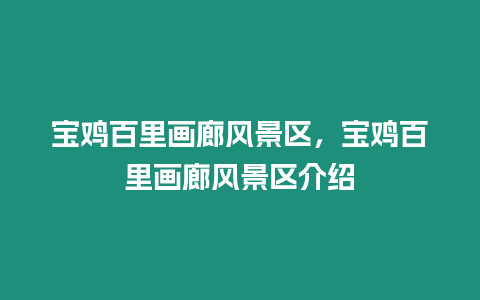 宝鸡百里画廊风景区，宝鸡百里画廊风景区介绍